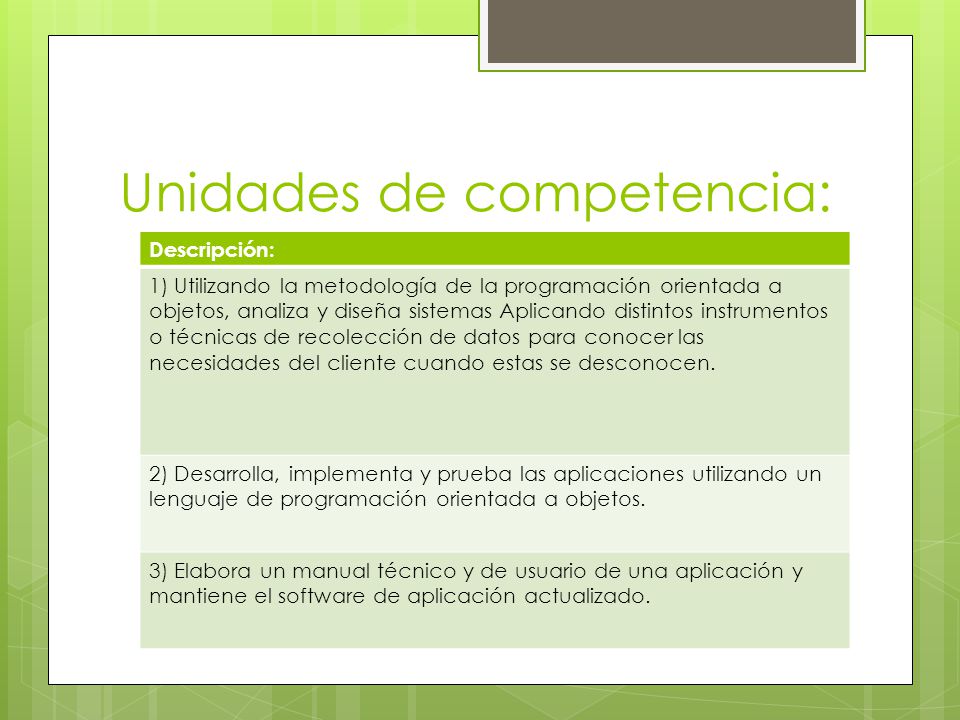 Unidades de competencia:

| Descripción: |
|---|
| 1) Utilizando la metodología de la programación orientada a objetos, analiza y diseña sistemas Aplicando distintos instrumentos o técnicas de recolección de datos para conocer las necesidades del cliente cuando estas se desconocen. |
| 2) Desarrolla, implementa y prueba las aplicaciones utilizando un lenguaje de programación orientada a objetos. |
| 3) Elabora un manual técnico y de usuario de una aplicación y mantiene el software de aplicación actualizado. |